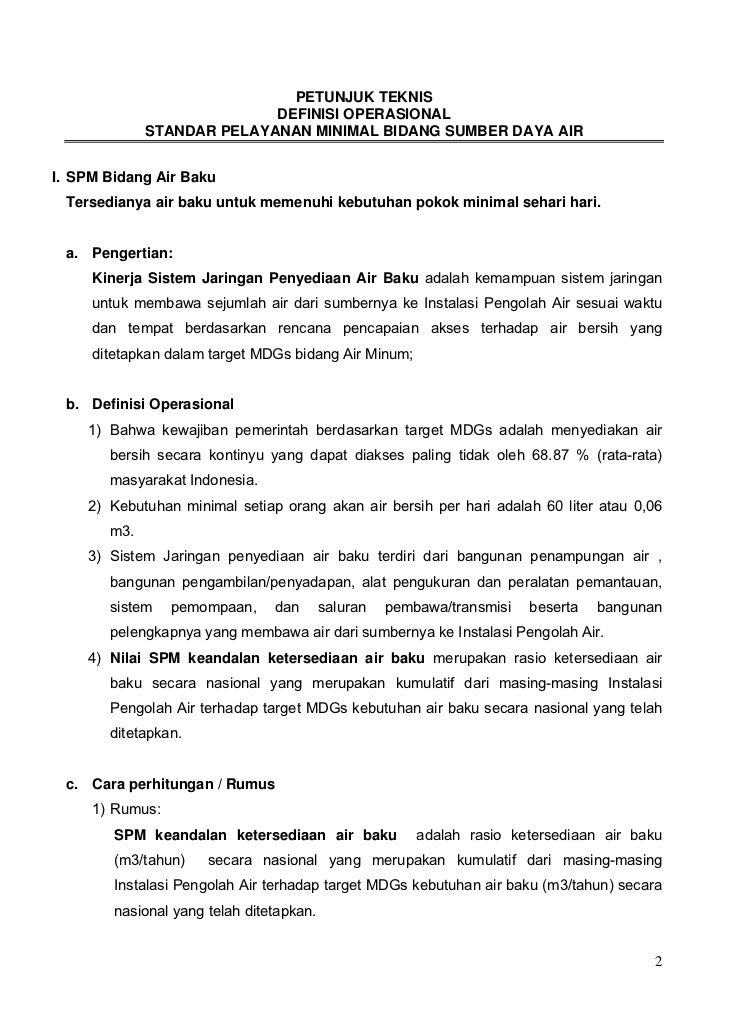 PETUNJUK TEKNIS
DEFINISI OPERASIONAL
STANDAR PELAYANAN MINIMAL BIDANG SUMBER DAYA AIR

I. SPM Bidang Air Baku

Tersedianya air baku untuk memenuhi kebutuhan pokok minimal sehari hari.

a. Pengertian:

Kinerja Sistem Jaringan Penyediaan Air Baku adalah kemampuan sistem jaringan untuk membawa sejumlah air dari sumbernya ke Instalasi Pengolah Air sesuai waktu dan tempat berdasarkan rencana pencapaian akses terhadap air bersih yang ditetapkan dalam target MDGs bidang Air Minum;

b. Definisi Operasional

1) Bahwa kewajiban pemerintah berdasarkan target MDGs adalah menyediakan air bersih secara kontinyu yang dapat diakses paling tidak oleh 68.87 % (rata-rata) masyarakat Indonesia.

2) Kebutuhan minimal setiap orang akan air bersih per hari adalah 60 liter atau 0,06 m3.

3) Sistem Jaringan penyediaan air baku terdiri dari bangunan penampungan air , bangunan pengambilan/penyadapan, alat pengukuran dan peralatan pemantauan, sistem pemompaan, dan saluran pembawa/transmisi beserta bangunan pelengkapnya yang membawa air dari sumbernya ke Instalasi Pengolah Air.

4) Nilai SPM keandalan ketersediaan air baku merupakan rasio ketersediaan air baku secara nasional yang merupakan kumulatif dari masing-masing Instalasi Pengolah Air terhadap target MDGs kebutuhan air baku secara nasional yang telah ditetapkan.

c. Cara perhitungan / Rumus

1) Rumus:

SPM keandalan ketersediaan air baku adalah rasio ketersediaan air baku (m3/tahun) secara nasional yang merupakan kumulatif dari masing-masing Instalasi Pengolah Air terhadap target MDGs kebutuhan air baku (m3/tahun) secara nasional yang telah ditetapkan.

2